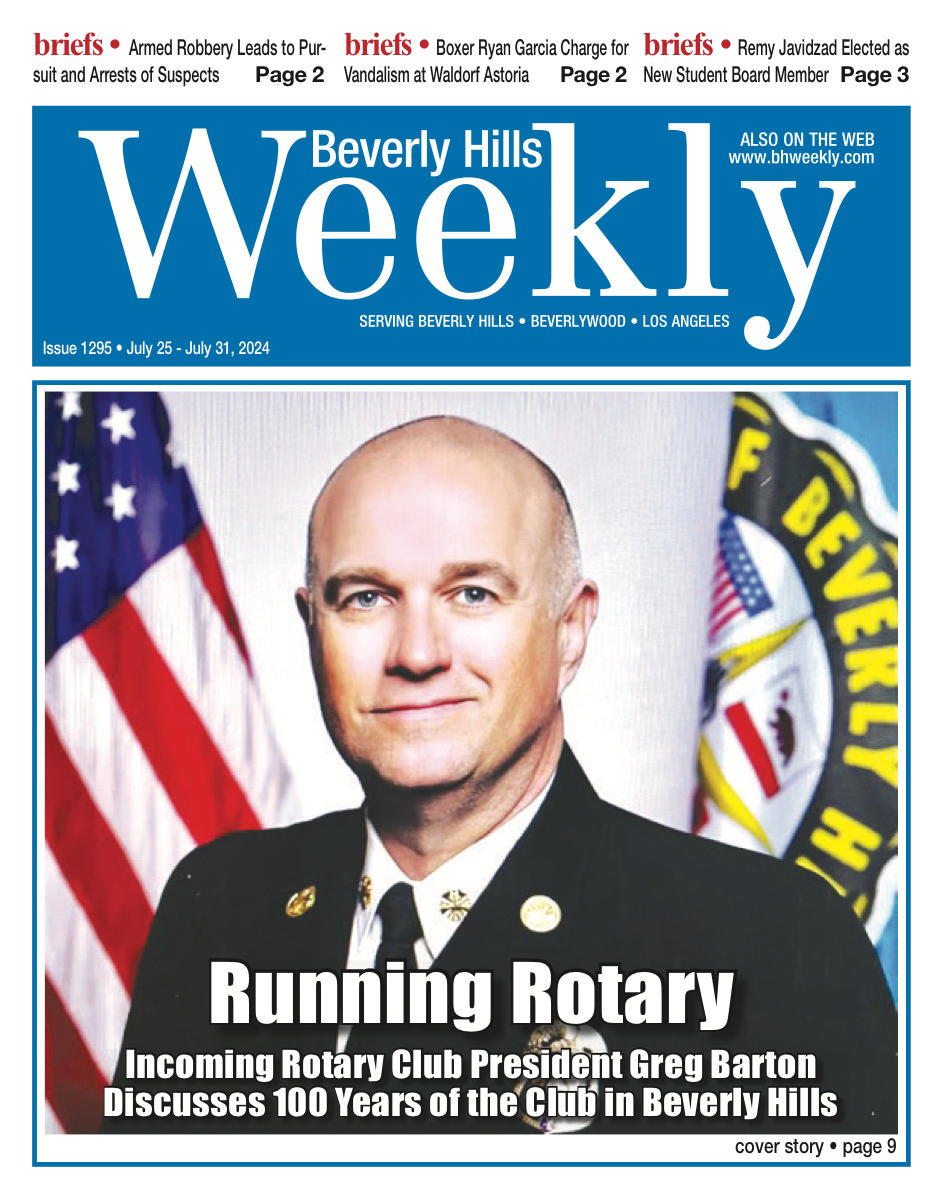 briefs • Armed Robbery Leads to Pursuit and Arrests of Suspects Page 2

briefs • Boxer Ryan Garcia Charge for Vandalism at Waldorf Astoria Page 2

briefs • Remy Javidzad Elected as New Student Board Member Page 3

Beverly Hills Weekly

ALSO ON THE WEB www.bhweekly.com

SERVING BEVERLY HILLS • BEVERLYWOOD • LOS ANGELES

Issue 1295 • July 25 - July 31, 2024

F BEVERLY H

Running Rotary

Incoming Rotary Club President Greg Barton Discusses 100 Years of the Club in Beverly Hills

cover story • page 9